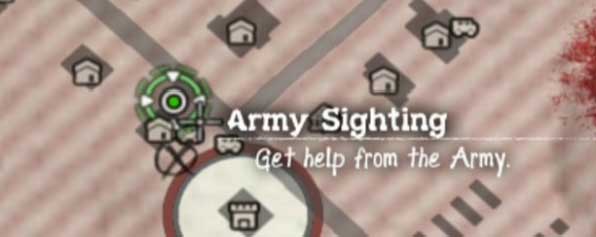 Army Sighting
Get help from the Army.